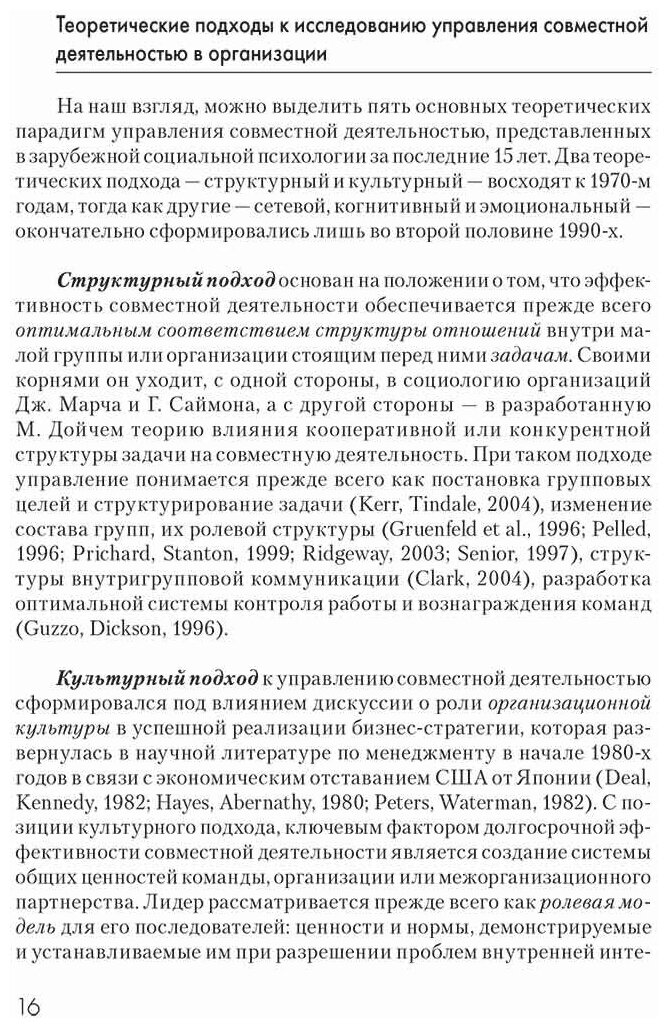 Теоретические подходы к исследованию управления совместной деятельностью в организации

На наш взгляд, можно выделить пять основных теоретических парадигм управления совместной деятельностью, представленных в зарубежной социальной психологии за последние 15 лет. Два теоретических подхода — структурный и культурный — восходят к 1970-м годам, тогда как другие — сетевой, когнитивный и эмоциональный — окончательно сформировались лишь во второй половине 1990-х.

Структурный подход основан на положении о том, что эффективность совместной деятельности обеспечивается прежде всего оптимальным соответствием структуры отношений внутри малой группы или организации стоящим перед ними задачам. Своими корнями он уходит, с одной стороны, в социологию организаций Дж. Марча и Г. Саймона, а с другой стороны — в разработанную М. Дойчем теорию влияния кооперативной или конкурентной структуры задачи на совместную деятельность. При таком подходе управление понимается прежде всего как постановка групповых целей и структурирование задачи (Kerr, Tindale, 2004), изменение состава групп, их ролевой структуры (Gruenfeld et al., 1996; Pelled, 1996; Prichard, Stanton, 1999; Ridgeway, 2003; Senior, 1997), структуры внутригрупповой коммуникации (Clark, 2004), разработка оптимальной системы контроля работы и вознаграждения команд (Guzzo, Dickson, 1996).

Культурный подход к управлению совместной деятельностью сформировался под влиянием дискуссии о роли организационной культуры в успешной реализации бизнес-стратегии, которая развернулась в научной литературе по менеджменту в начале 1980-х годов в связи с экономическим отставанием США от Японии (Deal, Kennedy, 1982; Hayes, Abernathy, 1980; Peters, Waterman, 1982). С позиции культурного подхода, ключевым фактором долгосрочной эффективности совместной деятельности является создание системы общих ценностей команды, организации или межорганизационного партнерства. Лидер рассматривается прежде всего как ролевая модель для его последователей: ценности и нормы, демонстрируемые и устанавливаемые им при разрешении проблем внутренней инте-

16